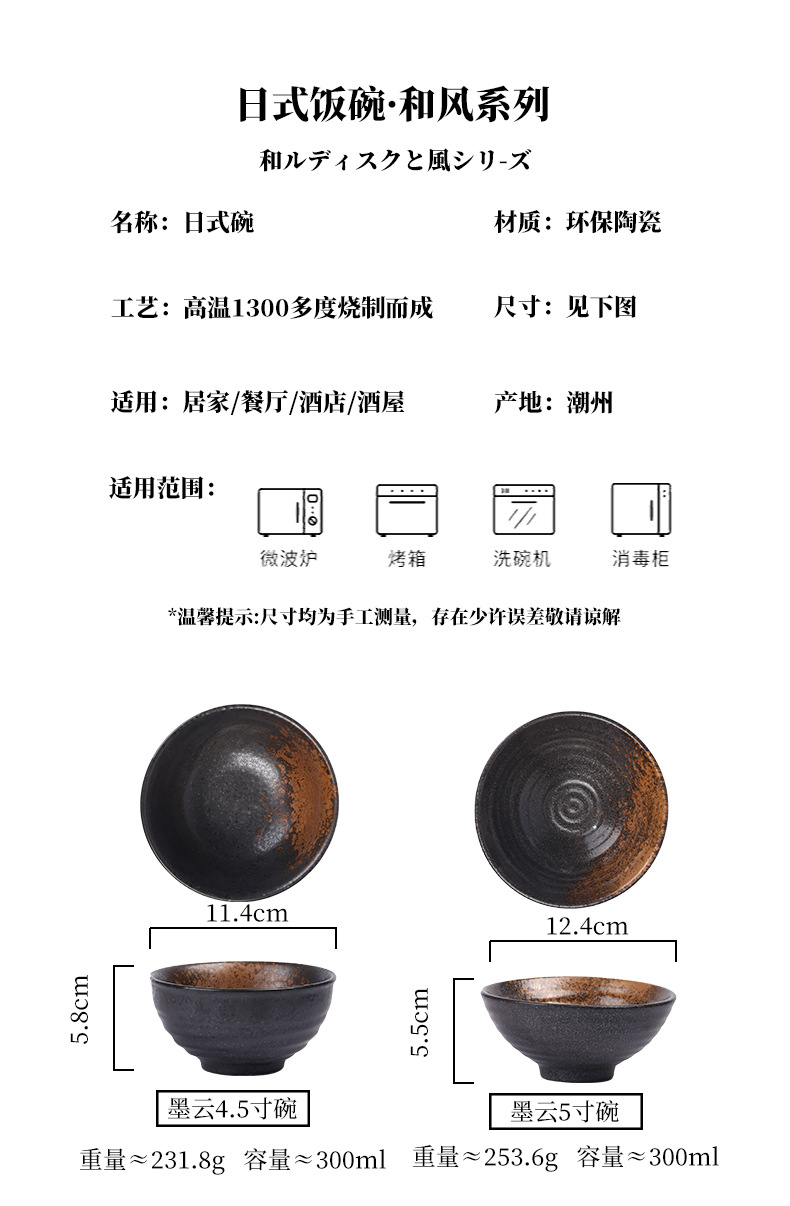 日式饭碗·和风系列

和ルディスクと風シリ-ズ

名称：日式碗

材质：环保陶瓷

工艺：高温1300多度烧制而成

尺寸：见下图

适用：居家/餐厅/酒店/酒屋

产地：潮州

适用范围：

微波炉

烤箱

洗碗机

消毒柜

*温馨提示:尺寸均为手工测量，存在少许误差敬请谅解

11.4cm

5.8cm

墨云4.5寸碗

重量≈231.8g 容量≈300ml

12.4cm

5.5cm

墨云5寸碗

重量≈253.6g 容量≈300ml